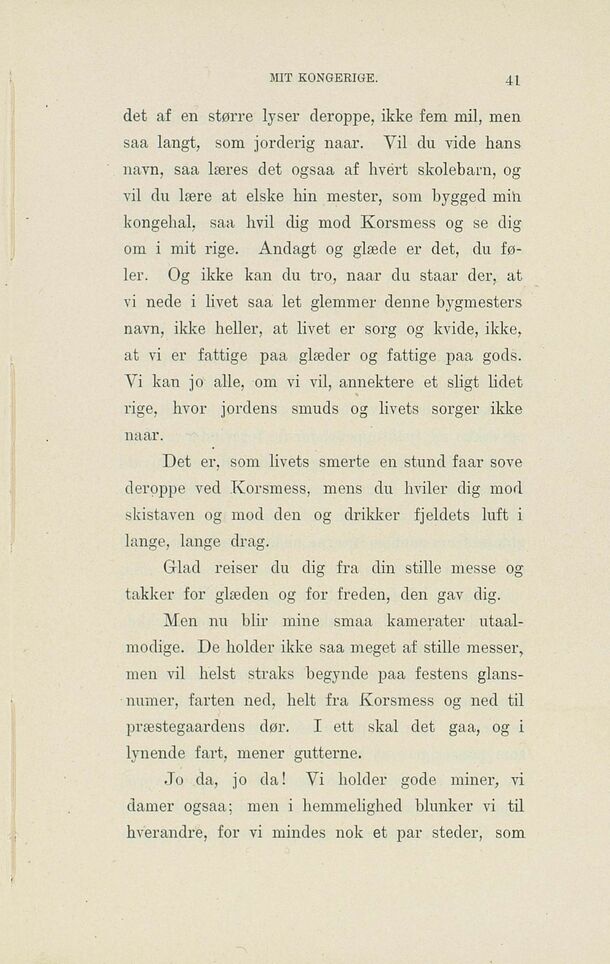 MIT KONGERIGE. 41

det af en større lyser deroppe, ikke fem mil, men saa langt, som jorderig naar. Vil du vide hans navn, saa læres det ogsaa af hvert skolebarn, og vil du lære at elske hin mester, som bygged min kongehal, saa hvil dig mod Korsmess og se dig om i mit rige. Andagt og glæde er det, du føler. Og ikke kan du tro, naar du staar der, at vi nede i livet saa let glemmer denne bygmesters navn, ikke heller, at livet er sorg og kvide, ikke, at vi er fattige paa glæder og fattige paa gods. Vi kan jo alle, om vi vil, annektere et sligt lidet rige, hvor jordens smuds og livets sorger ikke naar.

Det er, som livets smerte en stund faar sove deroppe ved Korsmess, mens du hviler dig mod skistaven og mod den og drikker fjeldets luft i lange, lange drag.

Glad reiser du dig fra din stille messe og takker for glæden og for freden, den gav dig.

Men nu blir mine smaa kamerater utaalmodige. De holder ikke saa meget af stille messer, men vil helst straks begynde paa festens glansnumer, farten ned, helt fra Korsmess og ned til præstegaardens dør. I ett skal det gaa, og i lynende fart, mener gutterne.

Jo da, jo da! Vi holder gode miner, vi damer ogsaa; men i hemmelighed blunker vi til hverandre, for vi mindes nok et par steder, som